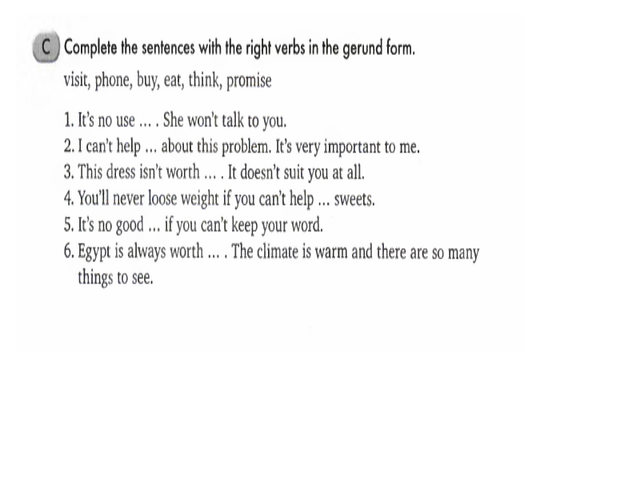 C Complete the sentences with the right verbs in the gerund form.

visit, phone, buy, eat, think, promise

1. It's no use … . She won't talk to you.
2. I can't help … about this problem. It's very important to me.
3. This dress isn't worth … . It doesn't suit you at all.
4. You'll never loose weight if you can't help … sweets.
5. It's no good … if you can't keep your word.
6. Egypt is always worth … . The climate is warm and there are so many things to see.